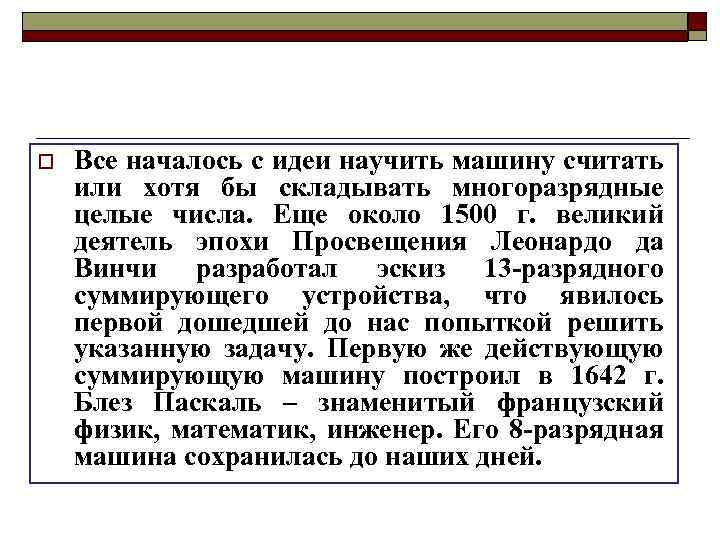 Все началось с идеи научить машину считать или хотя бы складывать многоразрядные целые числа. Еще около 1500 г. великий деятель эпохи Просвещения Леонардо да Винчи разработал эскиз 13-разрядного суммирующего устройства, что явилось первой дошедшей до нас попыткой решить указанную задачу. Первую же действующую суммирующую машину построил в 1642 г. Блез Паскаль – знаменитый французский физик, математик, инженер. Его 8-разрядная машина сохранилась до наших дней.